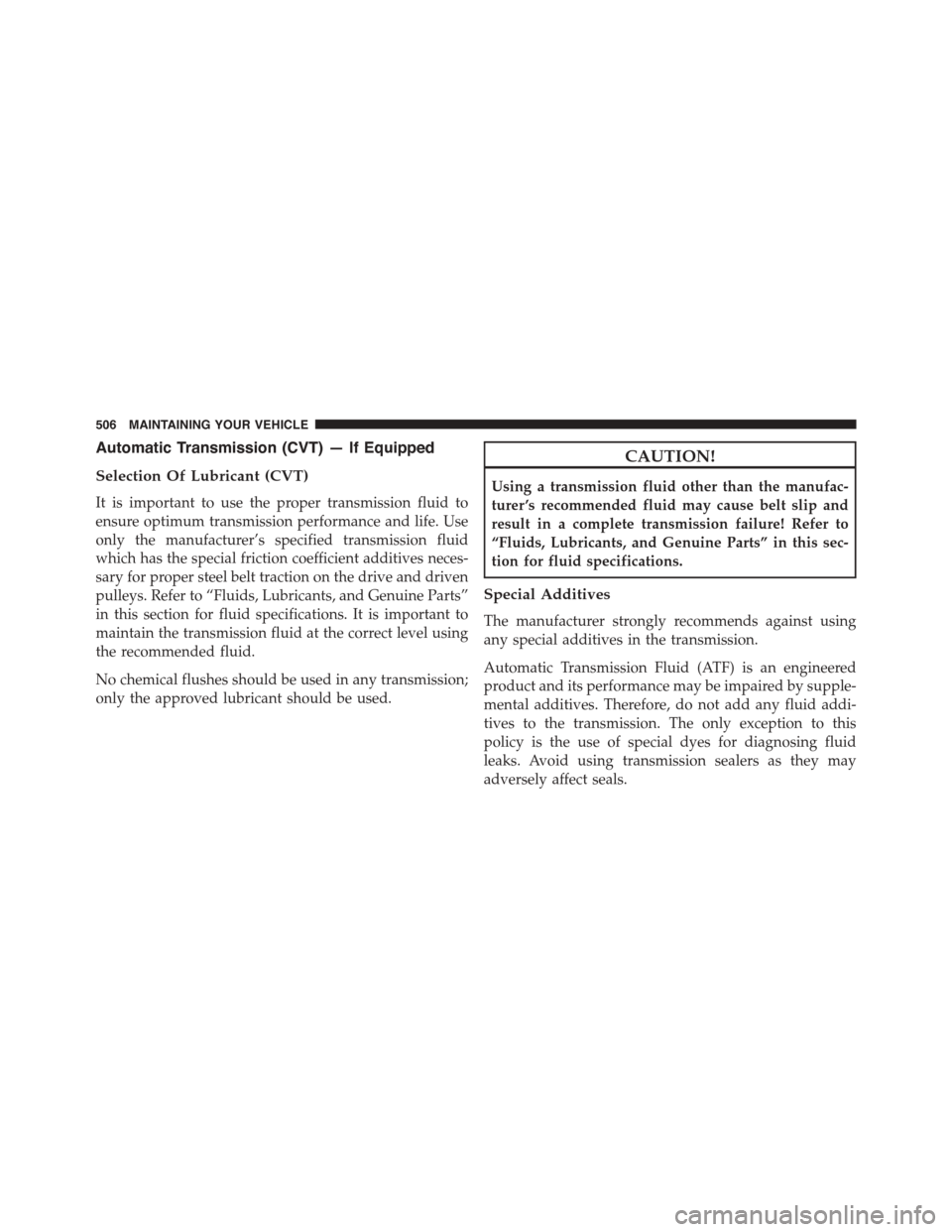 506 MAINTAINING YOUR VEHICLE

Automatic Transmission (CVT) — If Equipped

Selection Of Lubricant (CVT)

It is important to use the proper transmission fluid to ensure optimum transmission performance and life. Use only the manufacturer's specified transmission fluid which has the special friction coefficient additives necessary for proper steel belt traction on the drive and driven pulleys. Refer to "Fluids, Lubricants, and Genuine Parts" in this section for fluid specifications. It is important to maintain the transmission fluid at the correct level using the recommended fluid.

No chemical flushes should be used in any transmission; only the approved lubricant should be used.

CAUTION!

Using a transmission fluid other than the manufacturer's recommended fluid may cause belt slip and result in a complete transmission failure! Refer to "Fluids, Lubricants, and Genuine Parts" in this section for fluid specifications.

Special Additives

The manufacturer strongly recommends against using any special additives in the transmission.

Automatic Transmission Fluid (ATF) is an engineered product and its performance may be impaired by supplemental additives. Therefore, do not add any fluid additives to the transmission. The only exception to this policy is the use of special dyes for diagnosing fluid leaks. Avoid using transmission sealers as they may adversely affect seals.

carmanualsonline.info